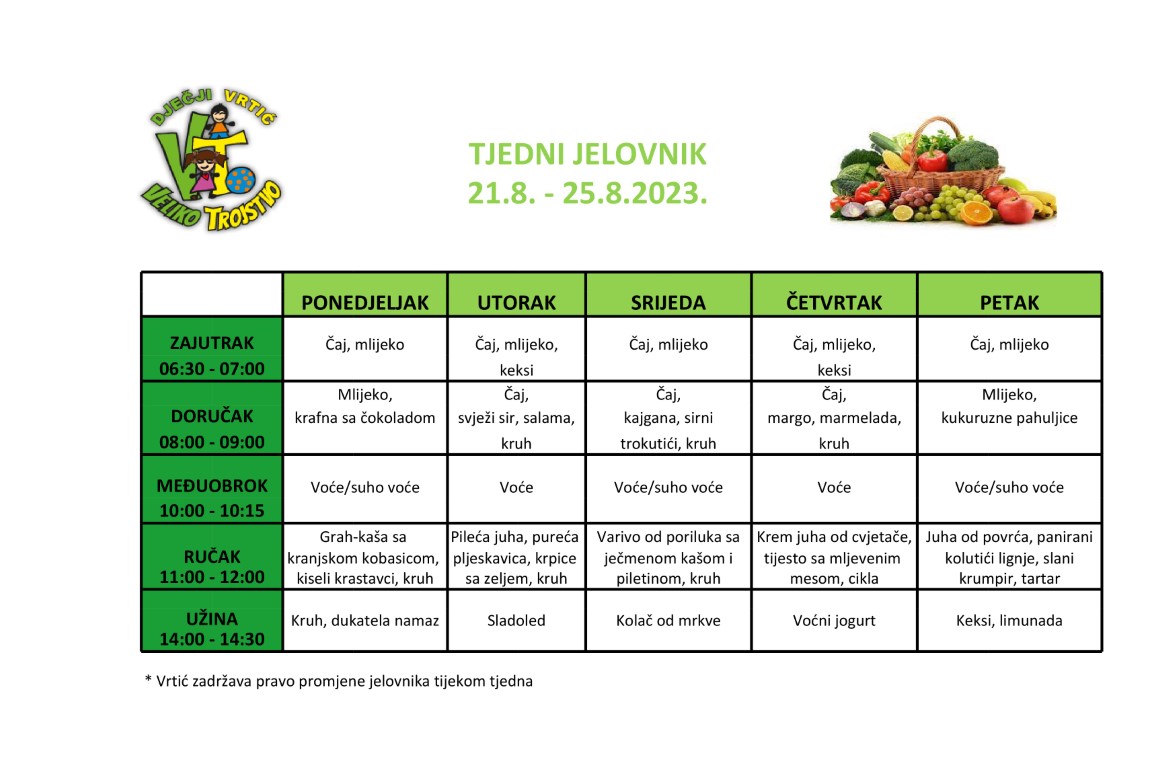 DJEČJI VRTIĆ
VELIKO TROJSTVO

TJEDNI JELOVNIK
21.8. - 25.8.2023.

| | PONEDJELJAK | UTORAK | SRIJEDA | ČETVRTAK | PETAK |
|---|---|---|---|---|---|
| ZAJUTRAK 06:30 - 07:00 | Čaj, mlijeko | Čaj, mlijeko, keksi | Čaj, mlijeko | Čaj, mlijeko, keksi | Čaj, mlijeko |
| DORUČAK 08:00 - 09:00 | Mlijeko, krafna sa čokoladom | Čaj, svježi sir, salama, kruh | Čaj, kajgana, sirni trokutići, kruh | Čaj, margo, marmelada, kruh | Mlijeko, kukuruzne pahuljice |
| MEĐUOBROK 10:00 - 10:15 | Voće/suho voće | Voće | Voće/suho voće | Voće | Voće/suho voće |
| RUČAK 11:00 - 12:00 | Grah-kaša sa kranjskom kobasicom, kiseli krastavci, kruh | Pileća juha, pureća pljeskavica, krpice sa zeljem, kruh | Varivo od poriluka sa ječmenom kašom i piletinom, kruh | Krem juha od cvjetače, tijesto sa mljevenim mesom, cikla | Juha od povrća, panirani kolutići lignje, slani krumpir, tartar |
| UŽINA 14:00 - 14:30 | Kruh, dukatela namaz | Sladoled | Kolač od mrkve | Voćni jogurt | Keksi, limunada |

* Vrtić zadržava pravo promjene jelovnika tijekom tjedna